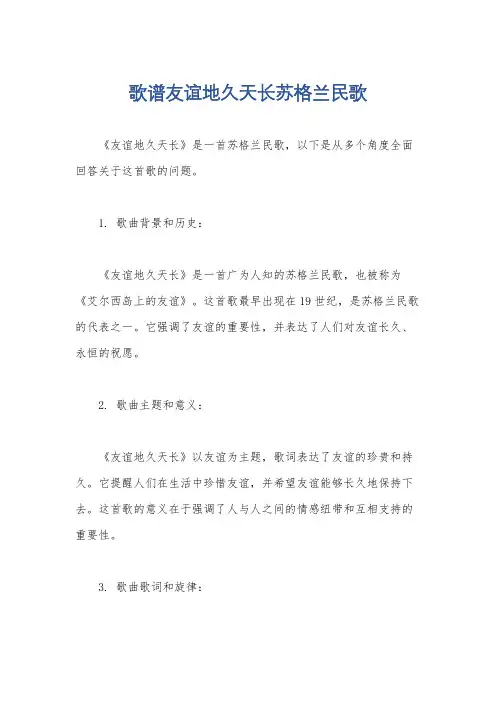 歌谱友谊地久天长苏格兰民歌

《友谊地久天长》是一首苏格兰民歌，以下是从多个角度全面回答关于这首歌的问题。

1. 歌曲背景和历史：

《友谊地久天长》是一首广为人知的苏格兰民歌，也被称为《艾尔西岛上的友谊》。这首歌最早出现在19世纪，是苏格兰民歌的代表之一。它强调了友谊的重要性，并表达了人们对友谊长久、永恒的祝愿。

2. 歌曲主题和意义：

《友谊地久天长》以友谊为主题，歌词表达了友谊的珍贵和持久。它提醒人们在生活中珍惜友谊，并希望友谊能够长久地保持下去。这首歌的意义在于强调了人与人之间的情感纽带和互相支持的重要性。

3. 歌曲歌词和旋律：